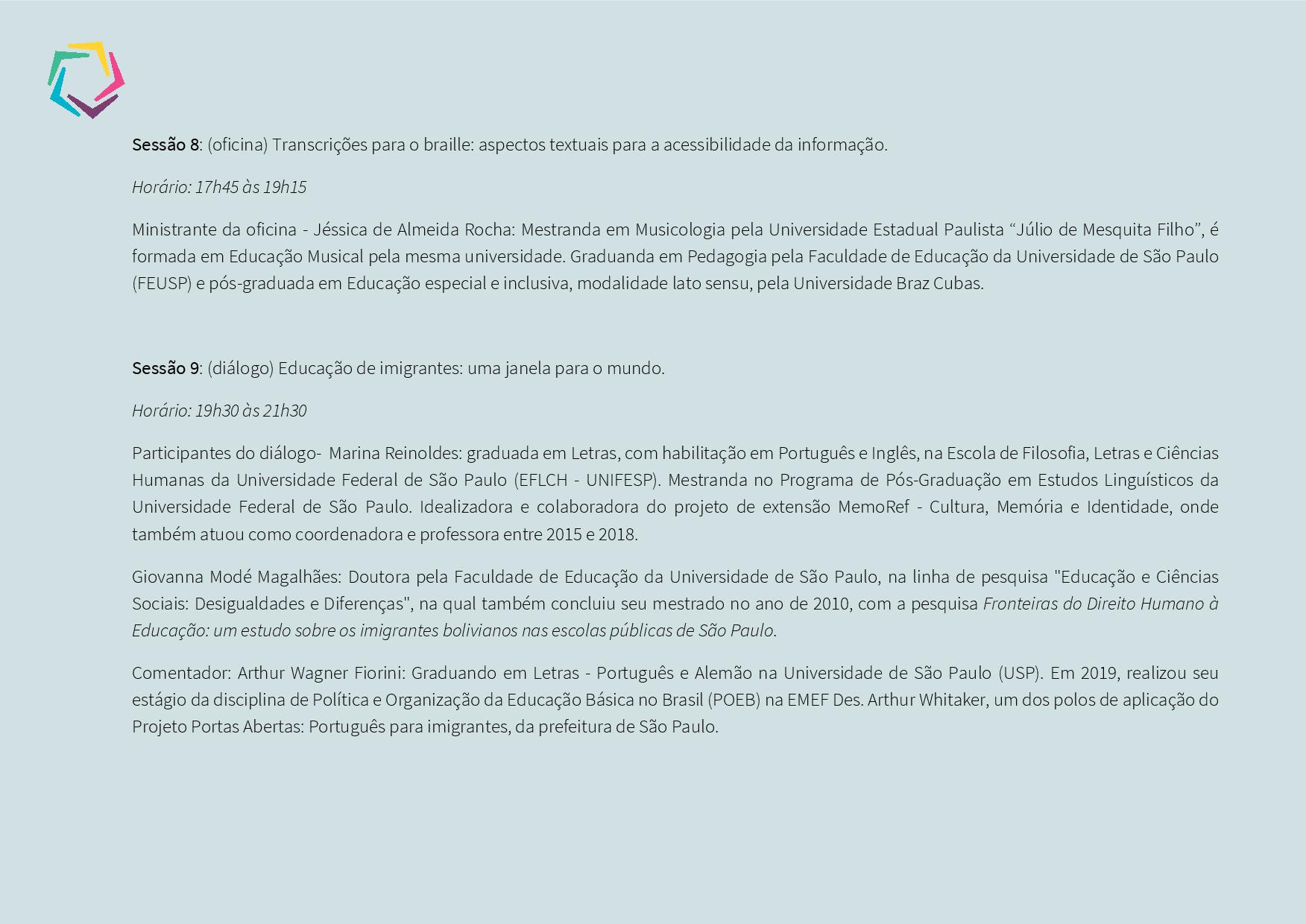 Sessão 8: (oficina) Transcrições para o braille: aspectos textuais para a acessibilidade da informação.

Horário: 17h45 às 19h15

Ministrante da oficina - Jéssica de Almeida Rocha: Mestranda em Musicologia pela Universidade Estadual Paulista "Júlio de Mesquita Filho", é formada em Educação Musical pela mesma universidade. Graduanda em Pedagogia pela Faculdade de Educação da Universidade de São Paulo (FEUSP) e pós-graduada em Educação especial e inclusiva, modalidade lato sensu, pela Universidade Braz Cubas.

Sessão 9: (diálogo) Educação de imigrantes: uma janela para o mundo.

Horário: 19h30 às 21h30

Participantes do diálogo- Marina Reinoldes: graduada em Letras, com habilitação em Português e Inglês, na Escola de Filosofia, Letras e Ciências Humanas da Universidade Federal de São Paulo (EFLCH - UNIFESP). Mestranda no Programa de Pós-Graduação em Estudos Linguísticos da Universidade Federal de São Paulo. Idealizadora e colaboradora do projeto de extensão MemoRef - Cultura, Memória e Identidade, onde também atuou como coordenadora e professora entre 2015 e 2018.

Giovanna Modé Magalhães: Doutora pela Faculdade de Educação da Universidade de São Paulo, na linha de pesquisa "Educação e Ciências Sociais: Desigualdades e Diferenças", na qual também concluiu seu mestrado no ano de 2010, com a pesquisa Fronteiras do Direito Humano à Educação: um estudo sobre os imigrantes bolivianos nas escolas públicas de São Paulo.

Comentador: Arthur Wagner Fiorini: Graduando em Letras - Português e Alemão na Universidade de São Paulo (USP). Em 2019, realizou seu estágio da disciplina de Política e Organização da Educação Básica no Brasil (POEB) na EMEF Des. Arthur Whitaker, um dos polos de aplicação do Projeto Portas Abertas: Português para imigrantes, da prefeitura de São Paulo.